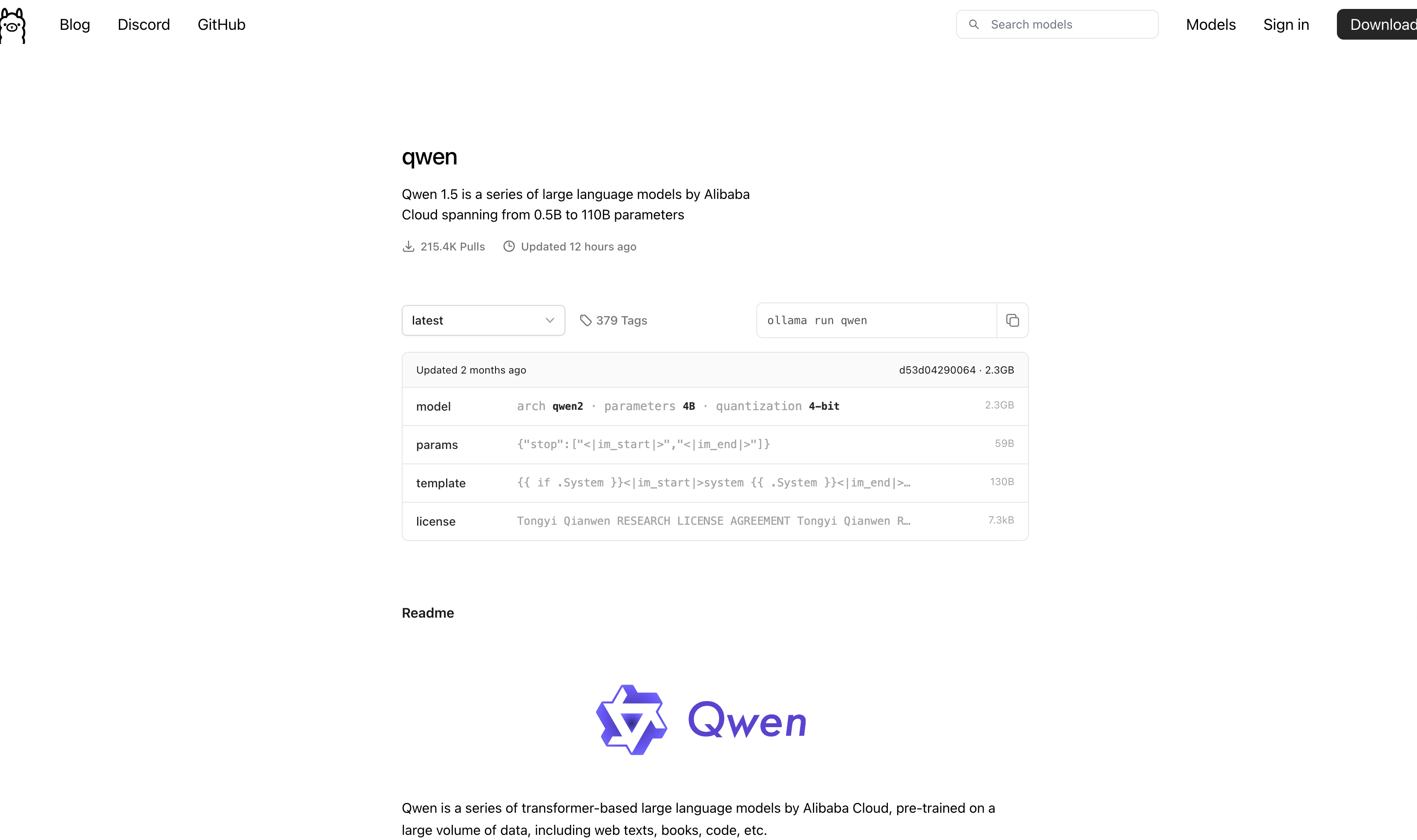 Blog Discord GitHub

Search models

Models Sign in Download

qwen

Qwen 1.5 is a series of large language models by Alibaba Cloud spanning from 0.5B to 110B parameters

215.4K Pulls Updated 12 hours ago

latest

379 Tags

ollama run qwen

| Updated 2 months ago | | d53d04290064 · 2.3GB |
|---|---|---|
| model | arch qwen2 · parameters 4B · quantization 4-bit | 2.3GB |
| params | {"stop":["<\|im_start\|>","<\|im_end\|>"]} | 59B |
| template | {{ if .System }}<\|im_start\|>system {{ .System }}<\|im_end\|>… | 130B |
| license | Tongyi Qianwen RESEARCH LICENSE AGREEMENT Tongyi Qianwen R… | 7.3kB |

Readme

Qwen

Qwen is a series of transformer-based large language models by Alibaba Cloud, pre-trained on a large volume of data, including web texts, books, code, etc.